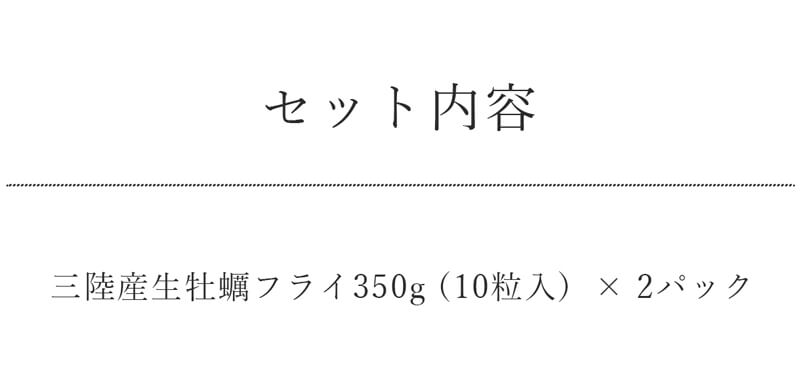 セット内容

三陸産生牡蠣フライ350g（10粒入）× 2パック